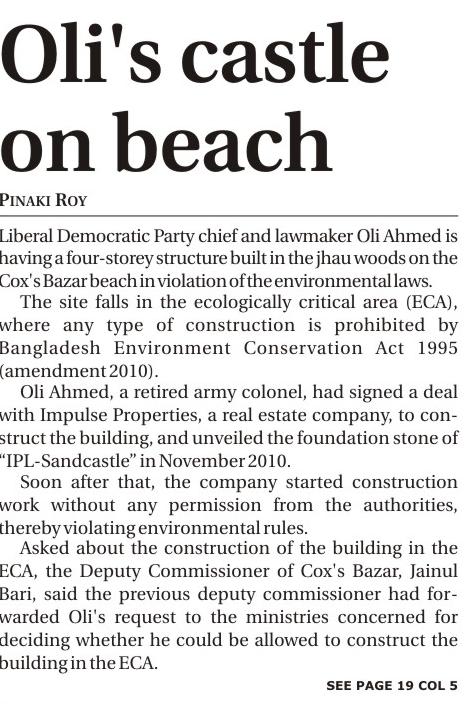 Oli's castle on beach

PINAKI ROY

Liberal Democratic Party chief and lawmaker Oli Ahmed is having a four-storey structure built in the jhau woods on the Cox's Bazar beach in violation of the environmental laws.

The site falls in the ecologically critical area (ECA), where any type of construction is prohibited by Bangladesh Environment Conservation Act 1995 (amendment 2010).

Oli Ahmed, a retired army colonel, had signed a deal with Impulse Properties, a real estate company, to construct the building, and unveiled the foundation stone of "IPL-Sandcastle" in November 2010.

Soon after that, the company started construction work without any permission from the authorities, thereby violating environmental rules.

Asked about the construction of the building in the ECA, the Deputy Commissioner of Cox's Bazar, Jainul Bari, said the previous deputy commissioner had forwarded Oli's request to the ministries concerned for deciding whether he could be allowed to construct the building in the ECA.

SEE PAGE 19 COL 5